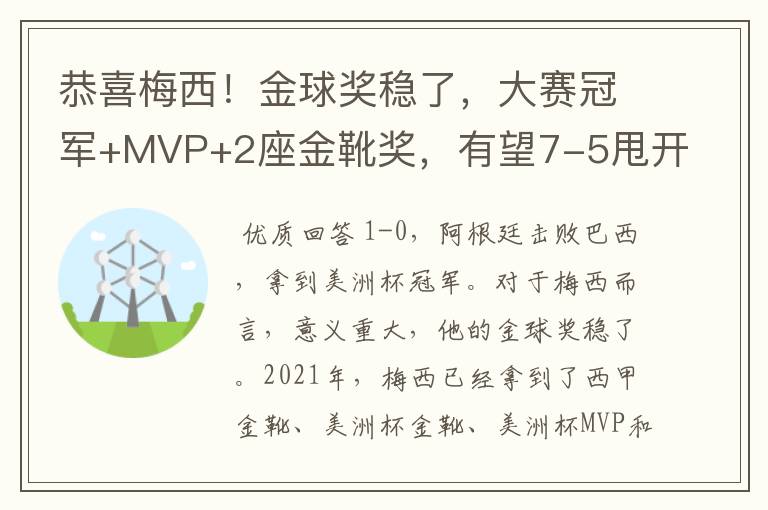 恭喜梅西！金球奖稳了，大赛冠军+MVP+2座金靴奖，有望7-5甩开

优质回答 1-0，阿根廷击败巴西，拿到美洲杯冠军。对于梅西而言，意义重大，他的金球奖稳了。2021年，梅西已经拿到了西甲金靴、美洲杯金靴、美洲杯MVP和